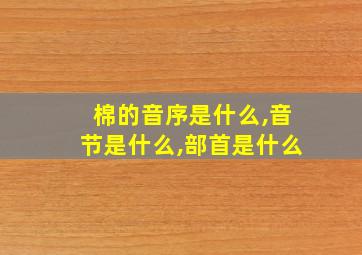 棉的音序是什么,音节是什么,部首是什么